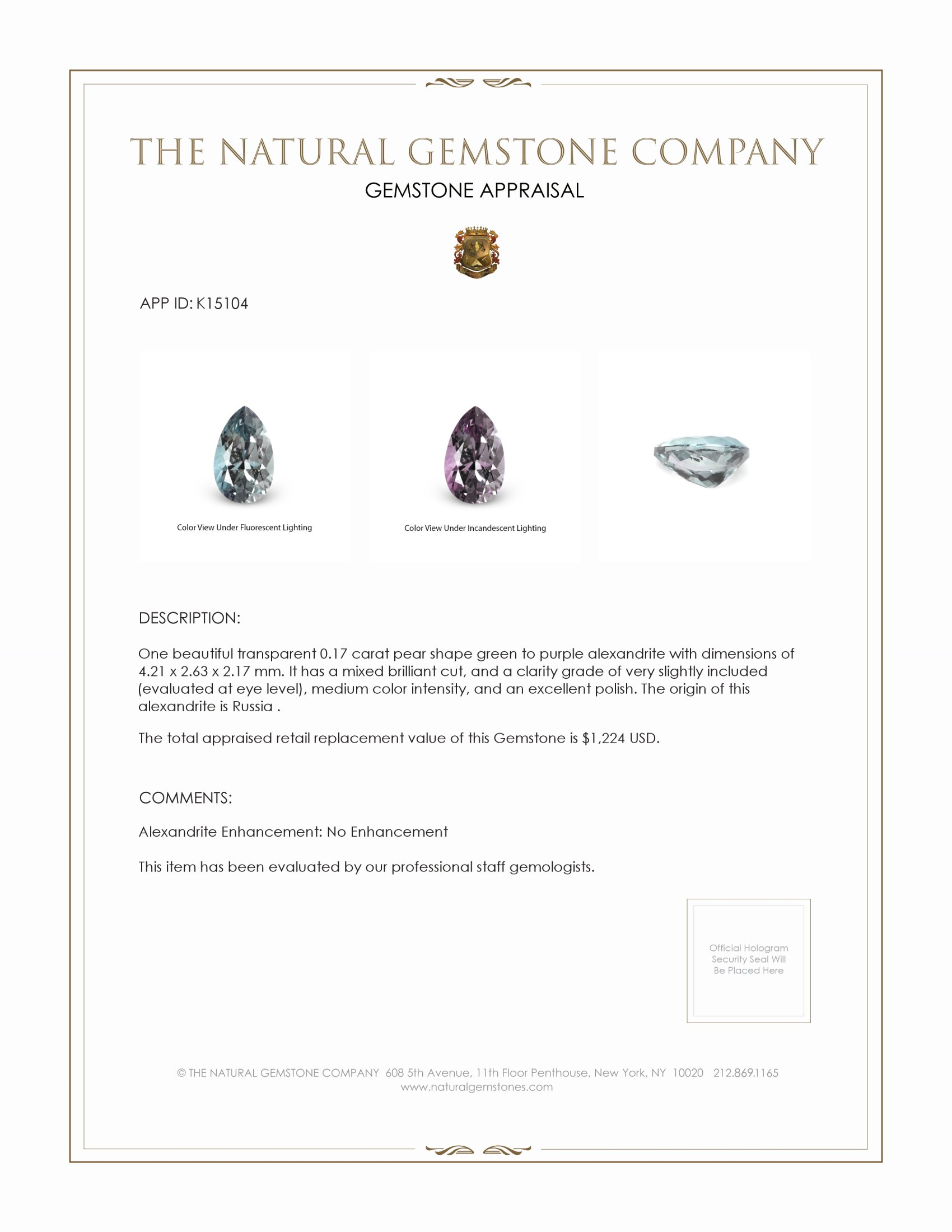 THE NATURAL GEMSTONE COMPANY
GEMSTONE APPRAISAL

APP ID: K15104

Color View Under Fluorescent Lighting

Color View Under Incandescent Lighting

DESCRIPTION:

One beautiful transparent 0.17 carat pear shape green to purple alexandrite with dimensions of 4.21 x 2.63 x 2.17 mm. It has a mixed brilliant cut, and a clarity grade of very slightly included (evaluated at eye level), medium color intensity, and an excellent polish. The origin of this alexandrite is Russia .

The total appraised retail replacement value of this Gemstone is $1,224 USD.

COMMENTS:

Alexandrite Enhancement: No Enhancement

This item has been evaluated by our professional staff gemologists.

Official Hologram Security Seal Will Be Placed Here

© THE NATURAL GEMSTONE COMPANY 608 5th Avenue, 11th Floor Penthouse, New York, NY 10020 212.869.1165
www.naturalgemstones.com